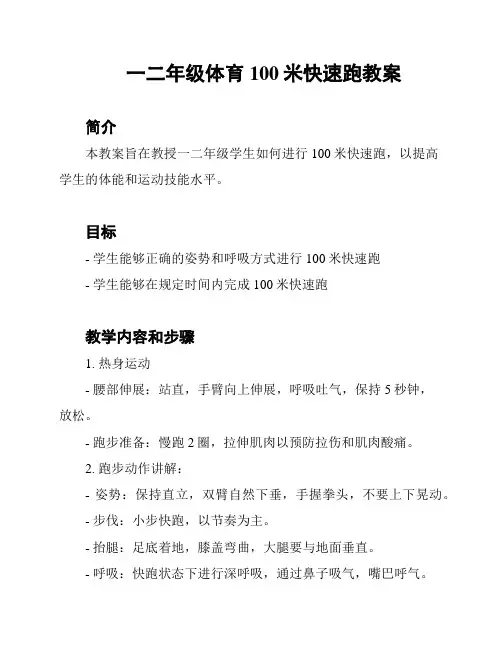 一二年级体育 100 米快速跑教案

简介

本教案旨在教授一二年级学生如何进行 100 米快速跑，以提高学生的体能和运动技能水平。

目标

- 学生能够正确的姿势和呼吸方式进行 100 米快速跑

- 学生能够在规定时间内完成 100 米快速跑

教学内容和步骤

1. 热身运动

- 腰部伸展：站直，手臂向上伸展，呼吸吐气，保持 5 秒钟，放松。

- 跑步准备：慢跑 2 圈，拉伸肌肉以预防拉伤和肌肉酸痛。

2. 跑步动作讲解：

- 姿势：保持直立，双臂自然下垂，手握拳头，不要上下晃动。

- 步伐：小步快跑，以节奏为主。

- 抬腿：足底着地，膝盖弯曲，大腿要与地面垂直。

- 呼吸：快跑状态下进行深呼吸，通过鼻子吸气，嘴巴呼气。